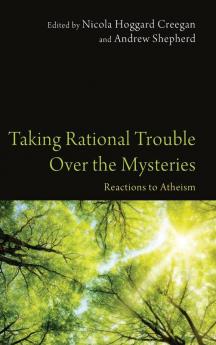 Edited by Nicola Hoggard Creegan
and Andrew Shepherd

Taking Rational Trouble
Over the Mysteries

Reactions to Atheism